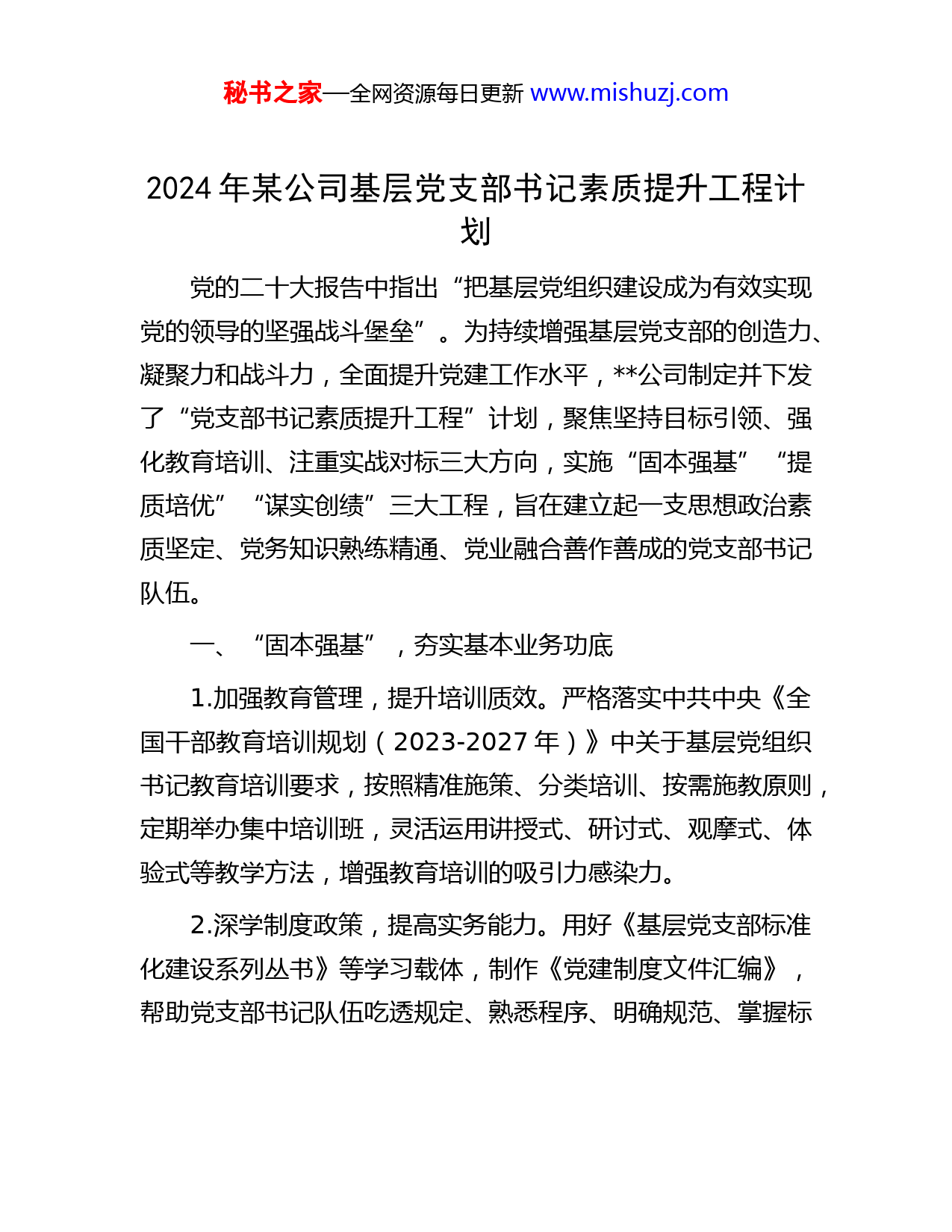 秘书之家—全网资源每日更新 www.mishuzj.com

2024 年某公司基层党支部书记素质提升工程计划

党的二十大报告中指出“把基层党组织建设成为有效实现党的领导的坚强战斗堡垒”。为持续增强基层党支部的创造力、凝聚力和战斗力，全面提升党建工作水平，**公司制定并下发了“党支部书记素质提升工程”计划，聚焦坚持目标引领、强化教育培训、注重实战对标三大方向，实施“固本强基”“提质培优”“谋实创绩”三大工程，旨在建立起一支思想政治素质坚定、党务知识熟练精通、党业融合善作善成的党支部书记队伍。

一、“固本强基”，夯实基本业务功底

1.加强教育管理，提升培训质效。严格落实中共中央《全国干部教育培训规划（2023-2027 年）》中关于基层党组织书记教育培训要求，按照精准施策、分类培训、按需施教原则，定期举办集中培训班，灵活运用讲授式、研讨式、观摩式、体验式等教学方法，增强教育培训的吸引力感染力。

2.深学制度政策，提高实务能力。用好《基层党支部标准化建设系列丛书》等学习载体，制作《党建制度文件汇编》，帮助党支部书记队伍吃透规定、熟悉程序、明确规范、掌握标